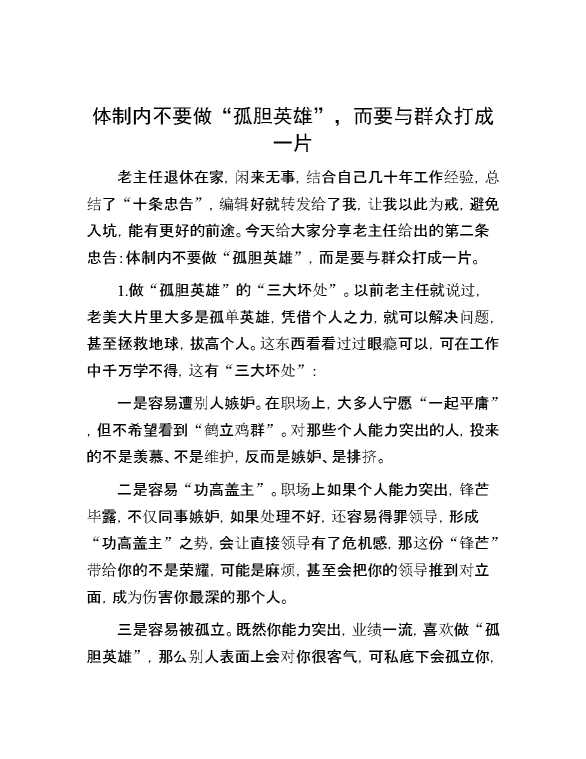 体制内不要做“孤胆英雄”，而要与群众打成一片

老主任退休在家，闲来无事，结合自己几十年工作经验，总结了“十条忠告”，编辑好就转发给了我，让我以此为戒，避免入坑，能有更好的前途。今天给大家分享老主任给出的第二条忠告：体制内不要做“孤胆英雄”，而是要与群众打成一片。

1.做“孤胆英雄”的“三大坏处”。以前老主任就说过，老美大片里大多是孤单英雄，凭借个人之力，就可以解决问题，甚至拯救地球，拔高个人。这东西看看过过眼瘾可以，可在工作中千万学不得，这有“三大坏处”：

一是容易遭别人嫉妒。在职场上，大多人宁愿“一起平庸”，但不希望看到“鹤立鸡群”。对那些个人能力突出的人，投来的不是羡慕、不是维护，反而是嫉妒、是排挤。

二是容易“功高盖主”。职场上如果个人能力突出，锋芒毕露，不仅同事嫉妒，如果处理不好，还容易得罪领导，形成“功高盖主”之势，会让直接领导有了危机感，那这份“锋芒”带给你的不是荣耀，可能是麻烦，甚至会把你的领导推到对立面，成为伤害你最深的那个人。

三是容易被孤立。既然你能力突出，业绩一流，喜欢做“孤胆英雄”，那么别人表面上会对你很客气，可私底下会孤立你，